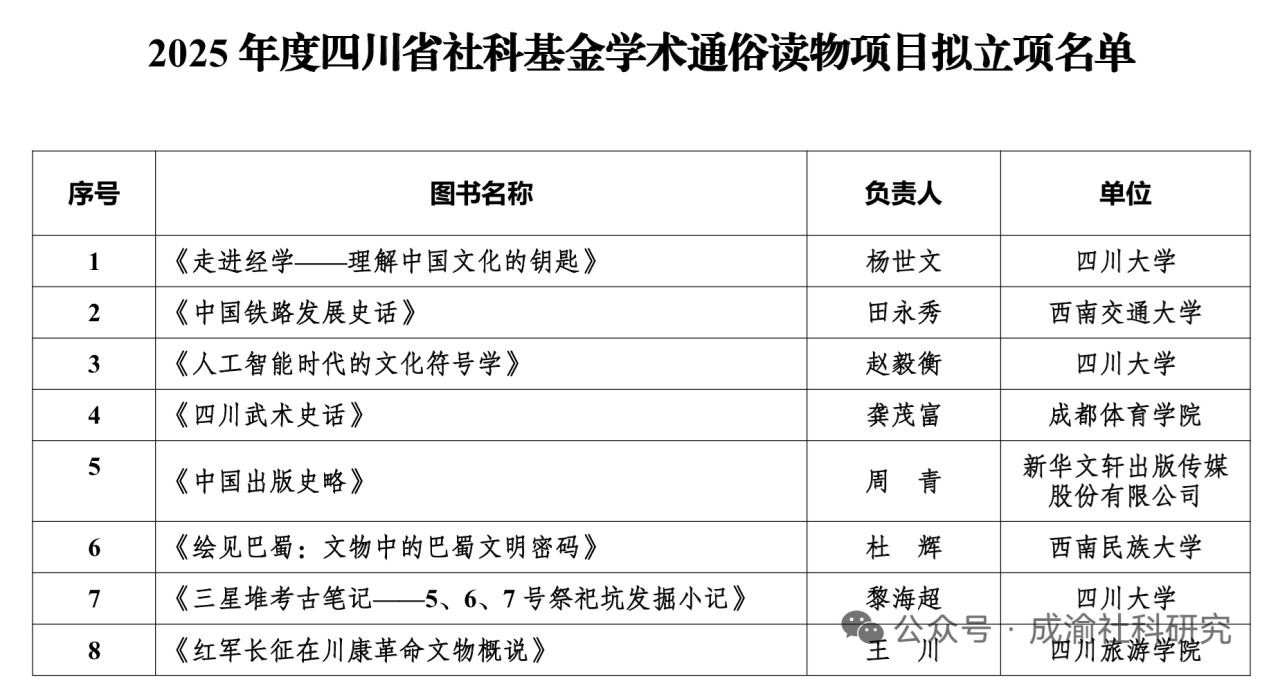 2025 年度四川省社科基金学术通俗读物项目拟立项名单

| 序号 | 图书名称 | 负责人 | 单位 |
|---|---|---|---|
| 1 | 《走进经学——理解中国文化的钥匙》 | 杨世文 | 四川大学 |
| 2 | 《中国铁路发展史话》 | 田永秀 | 西南交通大学 |
| 3 | 《人工智能时代的文化符号学》 | 赵毅衡 | 四川大学 |
| 4 | 《四川武术史话》 | 龚茂富 | 成都体育学院 |
| 5 | 《中国出版史略》 | 周　青 | 新华文轩出版传媒股份有限公司 |
| 6 | 《绘见巴蜀：文物中的巴蜀文明密码》 | 杜　辉 | 西南民族大学 |
| 7 | 《三星堆考古笔记——5、6、7 号祭祀坑发掘小记》 | 黎海超 | 四川大学 |
| 8 | 《红军长征在川康革命文物概说》 | 王　川 | 四川旅游学院 |

公众号 · 成渝社科研究